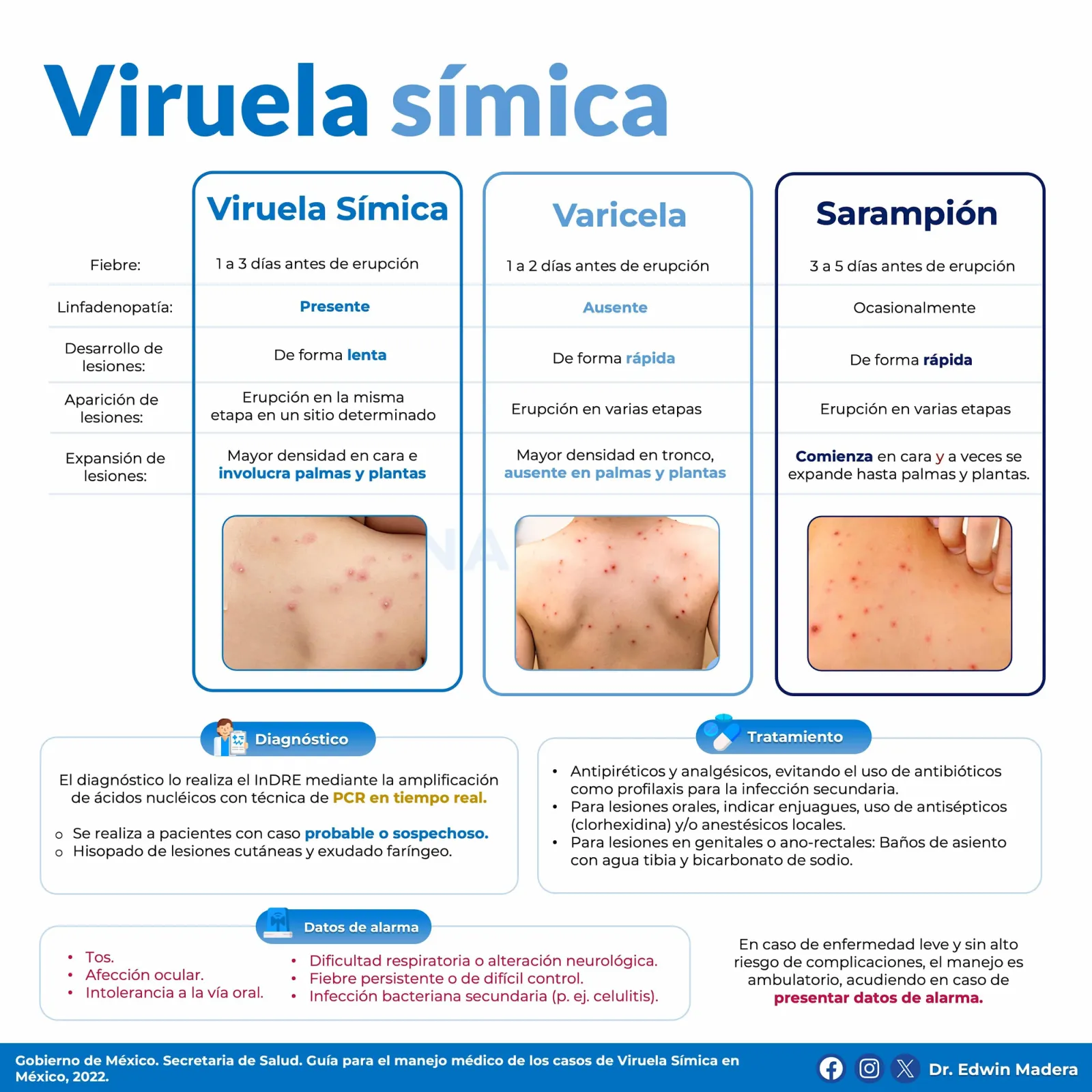 Viruela símica

| | Viruela Símica | Varicela | Sarampión |
|---|---|---|---|
| Fiebre: | 1 a 3 días antes de erupción | 1 a 2 días antes de erupción | 3 a 5 días antes de erupción |
| Linfadenopatía: | Presente | Ausente | Ocasionalmente |
| Desarrollo de lesiones: | De forma lenta | De forma rápida | De forma rápida |
| Aparición de lesiones: | Erupción en la misma etapa en un sitio determinado | Erupción en varias etapas | Erupción en varias etapas |
| Expansión de lesiones: | Mayor densidad en cara e involucra palmas y plantas | Mayor densidad en tronco, ausente en palmas y plantas | Comienza en cara y a veces se expande hasta palmas y plantas. |

Diagnóstico

El diagnóstico lo realiza el InDRE mediante la amplificación de ácidos nucléicos con técnica de PCR en tiempo real.

o Se realiza a pacientes con caso probable o sospechoso.
o Hisopado de lesiones cutáneas y exudado faríngeo.

Tratamiento

• Antipiréticos y analgésicos, evitando el uso de antibióticos como profilaxis para la infección secundaria.
• Para lesiones orales, indicar enjuagues, uso de antisépticos (clorhexidina) y/o anestésicos locales.
• Para lesiones en genitales o ano-rectales: Baños de asiento con agua tibia y bicarbonato de sodio.

Datos de alarma

• Tos.
• Afección ocular.
• Intolerancia a la vía oral.
• Dificultad respiratoria o alteración neurológica.
• Fiebre persistente o de difícil control.
• Infección bacteriana secundaria (p. ej. celulitis).

En caso de enfermedad leve y sin alto riesgo de complicaciones, el manejo es ambulatorio, acudiendo en caso de presentar datos de alarma.

Gobierno de México. Secretaria de Salud. Guía para el manejo médico de los casos de Viruela Símica en México, 2022.

Dr. Edwin Madera